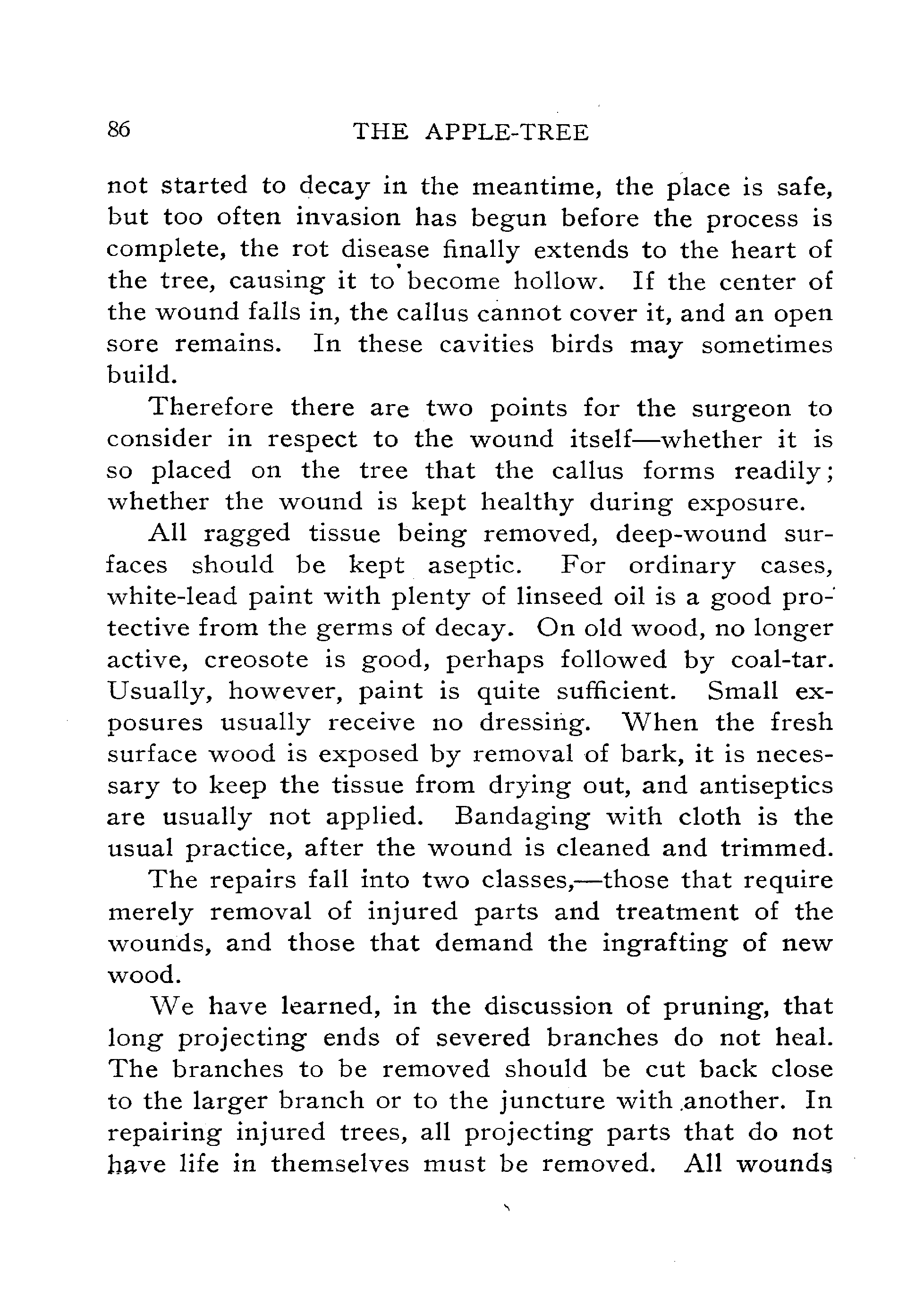 86 THE APPLE-TREE

not started to decay in the meantime, the place is safe, but too often invasion has begun before the process is complete, the rot disease finally extends to the heart of the tree, causing it to become hollow. If the center of the wound falls in, the callus cannot cover it, and an open sore remains. In these cavities birds may sometimes build.

Therefore there are two points for the surgeon to consider in respect to the wound itself—whether it is so placed on the tree that the callus forms readily; whether the wound is kept healthy during exposure.

All ragged tissue being removed, deep-wound surfaces should be kept aseptic. For ordinary cases, white-lead paint with plenty of linseed oil is a good protective from the germs of decay. On old wood, no longer active, creosote is good, perhaps followed by coal-tar. Usually, however, paint is quite sufficient. Small exposures usually receive no dressing. When the fresh surface wood is exposed by removal of bark, it is necessary to keep the tissue from drying out, and antiseptics are usually not applied. Bandaging with cloth is the usual practice, after the wound is cleaned and trimmed.

The repairs fall into two classes,—those that require merely removal of injured parts and treatment of the wounds, and those that demand the ingrafting of new wood.

We have learned, in the discussion of pruning, that long projecting ends of severed branches do not heal. The branches to be removed should be cut back close to the larger branch or to the juncture with another. In repairing injured trees, all projecting parts that do not have life in themselves must be removed. All wounds